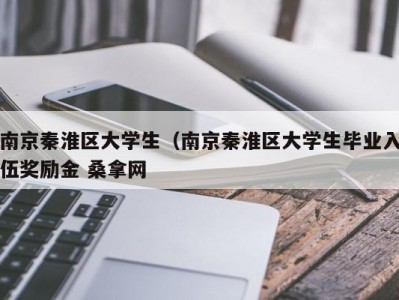 南京秦淮区大学生（南京秦淮区大学生毕业入伍奖励金 桑拿网